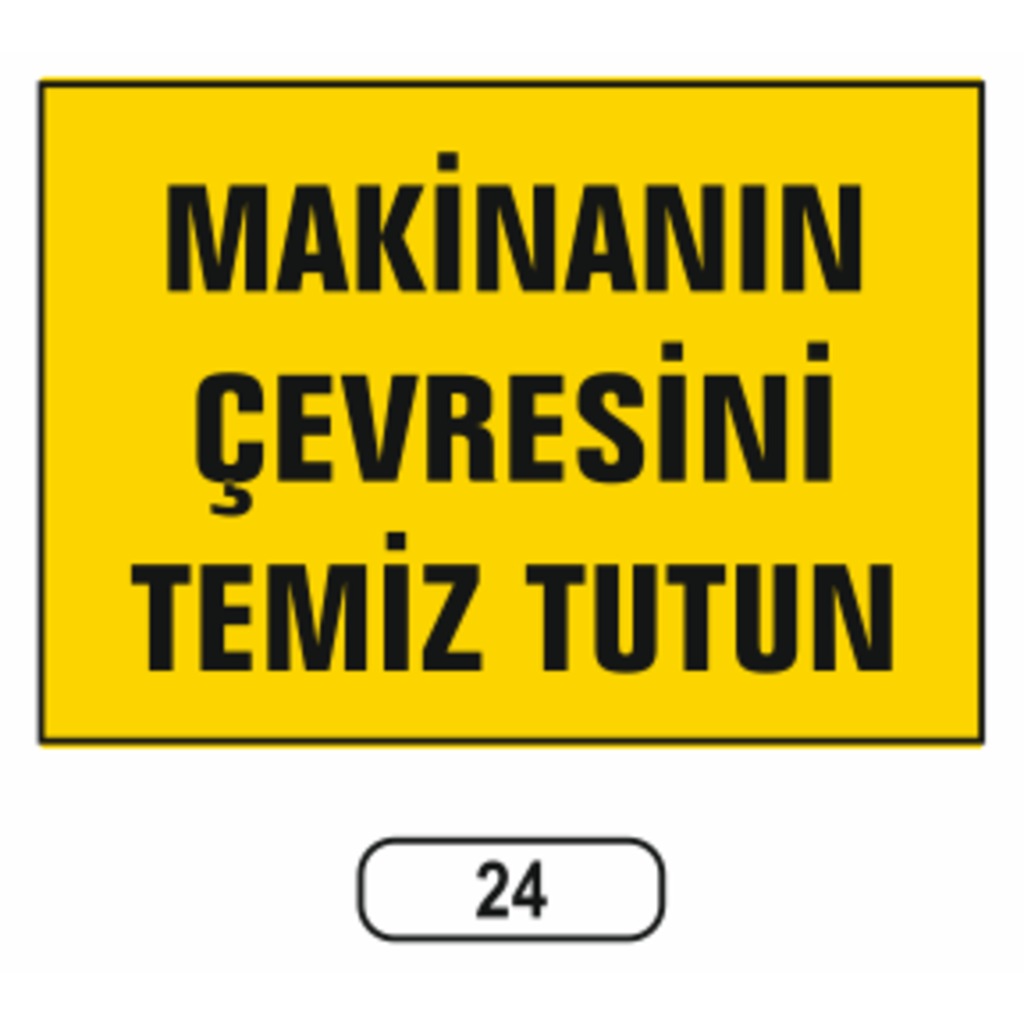 MAKİNANIN ÇEVRESİNİ TEMİZ TUTUN

24